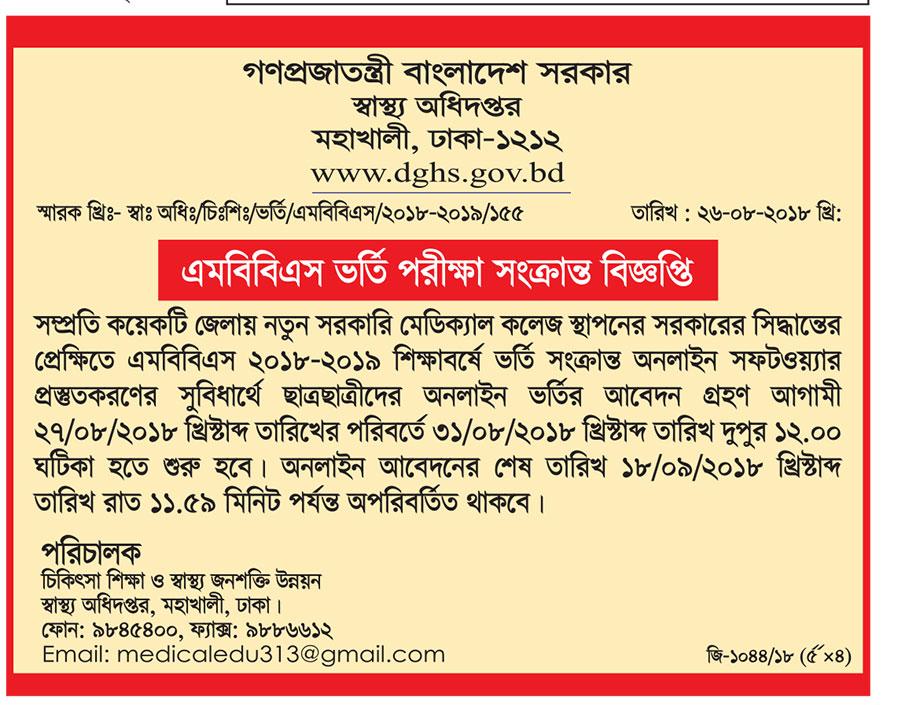 গণপ্রজাতন্ত্রী বাংলাদেশ সরকার
স্বাস্থ্য অধিদপ্তর
মহাখালী, ঢাকা-১২১২
www.dghs.gov.bd

স্মারক খ্রিঃ- স্বাঃ অধিঃ/চিঃশিঃ/ভর্তি/এমবিবিএস/২০১৮-২০১৯/১৫৫ তারিখ : ২৬-০৮-২০১৮ খ্রি:

এমবিবিএস ভর্তি পরীক্ষা সংক্রান্ত বিজ্ঞপ্তি

সম্প্রতি কয়েকটি জেলায় নতুন সরকারি মেডিক্যাল কলেজ স্থাপনের সরকারের সিদ্ধান্তের প্রেক্ষিতে এমবিবিএস ২০১৮-২০১৯ শিক্ষাবর্ষে ভর্তি সংক্রান্ত অনলাইন সফটওয়্যার প্রস্তুতকরণের সুবিধার্থে ছাত্রছাত্রীদের অনলাইন ভর্তির আবেদন গ্রহণ আগামী ২৭/০৮/২০১৮ খ্রিস্টাব্দ তারিখের পরিবর্তে ৩১/০৮/২০১৮ খ্রিস্টাব্দ তারিখ দুপুর ১২.০০ ঘটিকা হতে শুরু হবে। অনলাইন আবেদনের শেষ তারিখ ১৮/০৯/২০১৮ খ্রিস্টাব্দ তারিখ রাত ১১.৫৯ মিনিট পর্যন্ত অপরিবর্তিত থাকবে।

পরিচালক
চিকিৎসা শিক্ষা ও স্বাস্থ্য জনশক্তি উন্নয়ন
স্বাস্থ্য অধিদপ্তর, মহাখালী, ঢাকা।
ফোন: ৯৮৪৫৪০০, ফ্যাক্স: ৯৮৮৬৬১২
Email: medicaledu313@gmail.com

জি-১০৪৪/১৮ (৫"×৪)